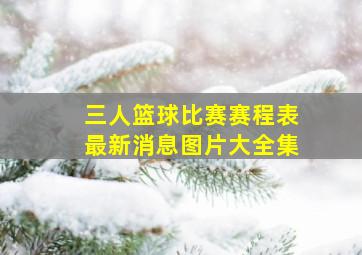 三人篮球比赛赛程表
最新消息图片大全集